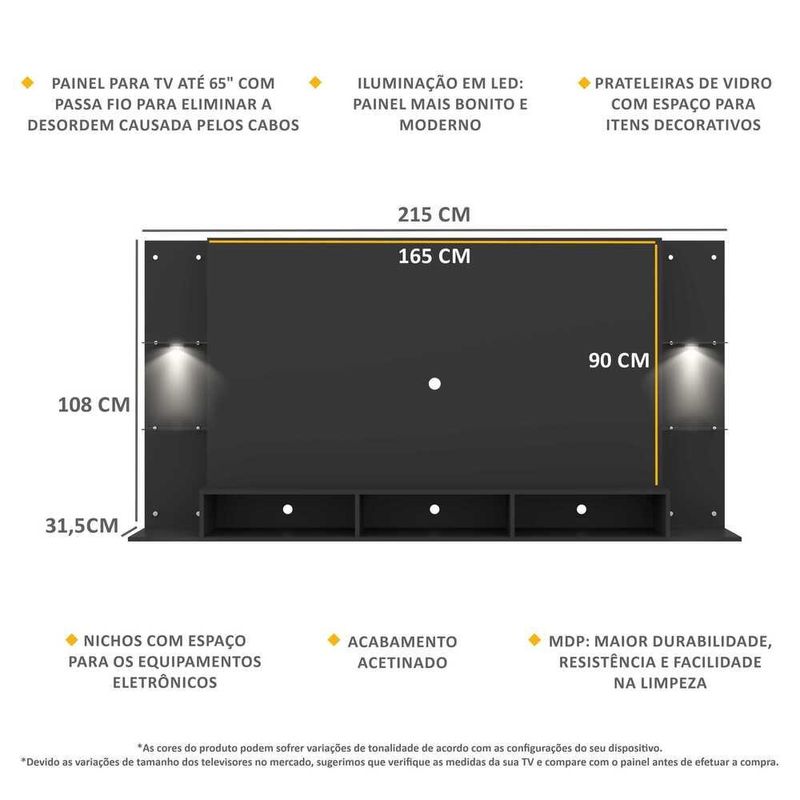 PAINEL PARA TV ATÉ 65" COM PASSA FIO PARA ELIMINAR A DESORDEM CAUSADA PELOS CABOS

ILUMINAÇÃO EM LED: PAINEL MAIS BONITO E MODERNO

PRATELEIRAS DE VIDRO COM ESPAÇO PARA ITENS DECORATIVOS

215 CM

165 CM

90 CM

108 CM

31,5CM

NICHOS COM ESPAÇO PARA OS EQUIPAMENTOS ELETRÔNICOS

ACABAMENTO ACETINADO

MDP: MAIOR DURABILIDADE, RESISTÊNCIA E FACILIDADE NA LIMPEZA

*As cores do produto podem sofrer variações de tonalidade de acordo com as configurações do seu dispositivo.
*Devido as variações de tamanho dos televisores no mercado, sugerimos que verifique as medidas da sua TV e compare com o painel antes de efetuar a compra.